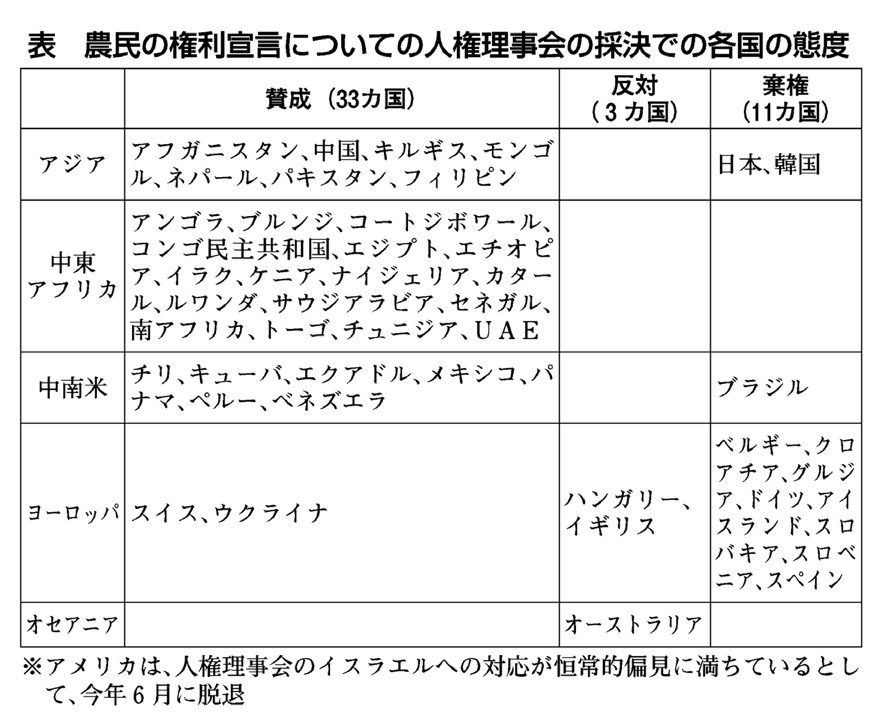 表　農民の権利宣言についての人権理事会の採決での各国の態度

| | 賛成（33カ国） | 反対（3カ国） | 棄権（11カ国） |
|---|---|---|---|
| アジア | アフガニスタン、中国、キルギス、モンゴル、ネパール、パキスタン、フィリピン | | 日本、韓国 |
| 中東アフリカ | アンゴラ、ブルンジ、コートジボワール、コンゴ民主共和国、エジプト、エチオピア、イラク、ケニア、ナイジェリア、カタール、ルワンダ、サウジアラビア、セネガル、南アフリカ、トーゴ、チュニジア、UAE | | |
| 中南米 | チリ、キューバ、エクアドル、メキシコ、パナマ、ペルー、ベネズエラ | | ブラジル |
| ヨーロッパ | スイス、ウクライナ | ハンガリー、イギリス | ベルギー、クロアチア、グルジア、ドイツ、アイスランド、スロバキア、スロベニア、スペイン |
| オセアニア | | オーストラリア | |

※アメリカは、人権理事会のイスラエルへの対応が恒常的偏見に満ちているとして、今年6月に脱退